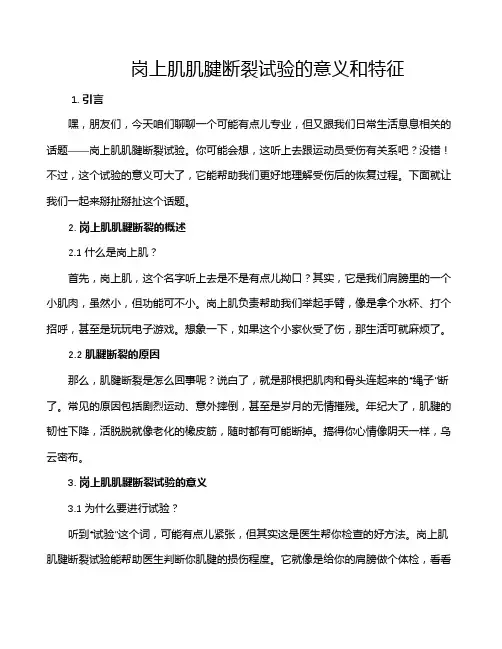 岗上肌肌腱断裂试验的意义和特征

1. 引言

嘿，朋友们，今天咱们聊聊一个可能有点儿专业，但又跟我们日常生活息息相关的话题——岗上肌肌腱断裂试验。你可能会想，这听上去跟运动员受伤有关系吧？没错！不过，这个试验的意义可大了，它能帮助我们更好地理解受伤后的恢复过程。下面就让我们一起来掰扯掰扯这个话题。

2. 岗上肌肌腱断裂的概述

2.1 什么是岗上肌？

首先，岗上肌，这个名字听上去是不是有点儿拗口？其实，它是我们肩膀里的一个小肌肉，虽然小，但功能可不小。岗上肌负责帮助我们举起手臂，像是拿个水杯、打个招呼，甚至是玩玩电子游戏。想象一下，如果这个小家伙受了伤，那生活可就麻烦了。

2.2 肌腱断裂的原因

那么，肌腱断裂是怎么回事呢？说白了，就是那根把肌肉和骨头连起来的“绳子”断了。常见的原因包括剧烈运动、意外摔倒，甚至是岁月的无情摧残。年纪大了，肌腱的韧性下降，活脱脱就像老化的橡皮筋，随时都有可能断掉。搞得你心情像阴天一样，乌云密布。

3. 岗上肌肌腱断裂试验的意义

3.1 为什么要进行试验？

听到“试验”这个词，可能有点儿紧张，但其实这是医生帮你检查的好方法。岗上肌肌腱断裂试验能帮助医生判断你肌腱的损伤程度。它就像是给你的肩膀做个体检，看看